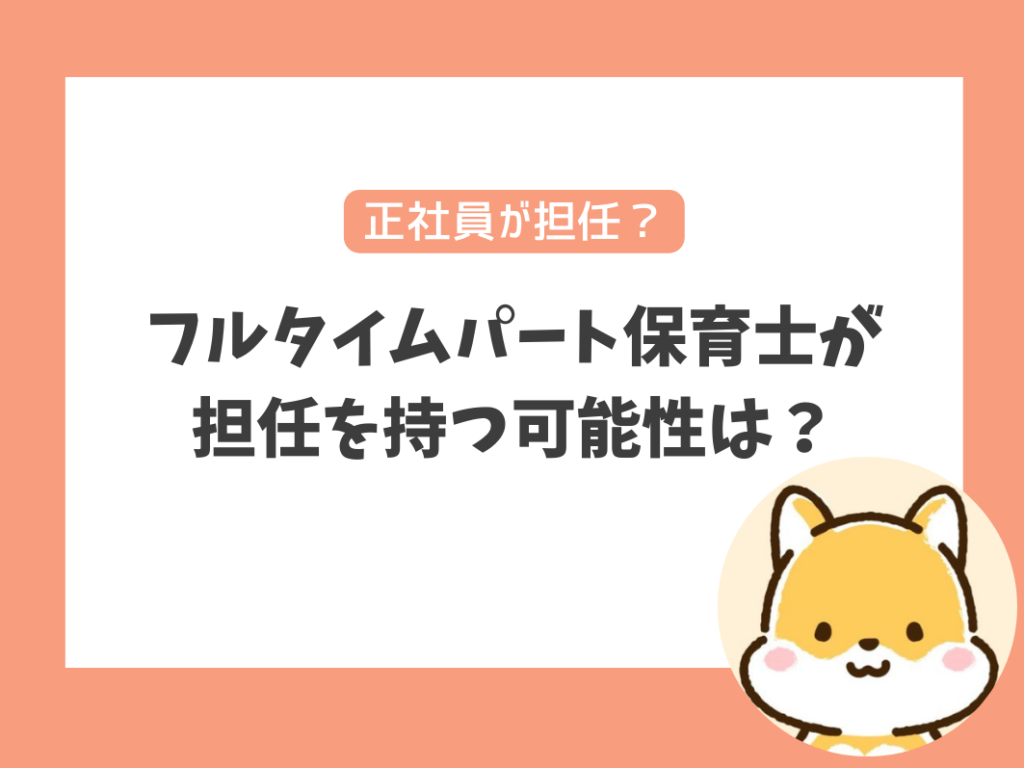 正社員が担任？

フルタイムパート保育士が担任を持つ可能性は？